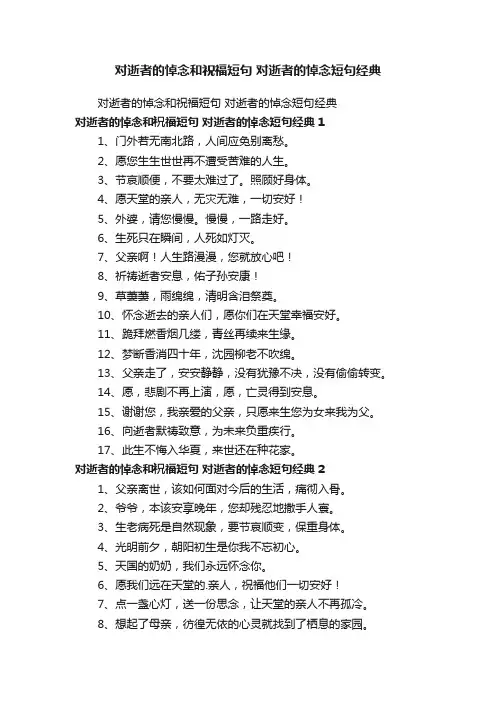 对逝者的悼念和祝福短句 对逝者的悼念短句经典

对逝者的悼念和祝福短句 对逝者的悼念短句经典

对逝者的悼念和祝福短句 对逝者的悼念短句经典 1

1、门外若无南北路，人间应免别离愁。

2、愿您生生世世再不遭受苦难的人生。

3、节哀顺便，不要太难过了。照顾好身体。

4、愿天堂的亲人，无灾无难，一切安好！

5、外婆，请您慢慢。慢慢，一路走好。

6、生死只在瞬间，人死如灯灭。

7、父亲啊！人生路漫漫，您就放心吧！

8、祈祷逝者安息，佑子孙安康！

9、草萋萋，雨绵绵，清明含泪祭奠。

10、怀念逝去的亲人们，愿你们在天堂幸福安好。

11、跪拜燃香烟几缕，青丝再续来生缘。

12、梦断香消四十年，沈园柳老不吹绵。

13、父亲走了，安安静静，没有犹豫不决，没有偷偷转变。

14、愿，悲剧不再上演，愿，亡灵得到安息。

15、谢谢您，我亲爱的父亲，只愿来生您为女来我为父。

16、向逝者默祷致意，为未来负重疾行。

17、此生不悔入华夏，来世还在种花家。

对逝者的悼念和祝福短句 对逝者的悼念短句经典 2

1、父亲离世，该如何面对今后的生活，痛彻入骨。

2、爷爷，本该安享晚年，您却残忍地撒手人寰。

3、生老病死是自然现象，要节哀顺变，保重身体。

4、光明前夕，朝阳初生是你我不忘初心。

5、天国的奶奶，我们永远怀念你。

6、愿我们远在天堂的.亲人，祝福他们一切安好！

7、点一盏心灯，送一份思念，让天堂的亲人不再孤冷。

8、想起了母亲，彷徨无依的心灵就找到了栖息的家园。